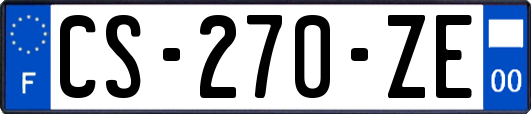 F

CS-270-ZE

00